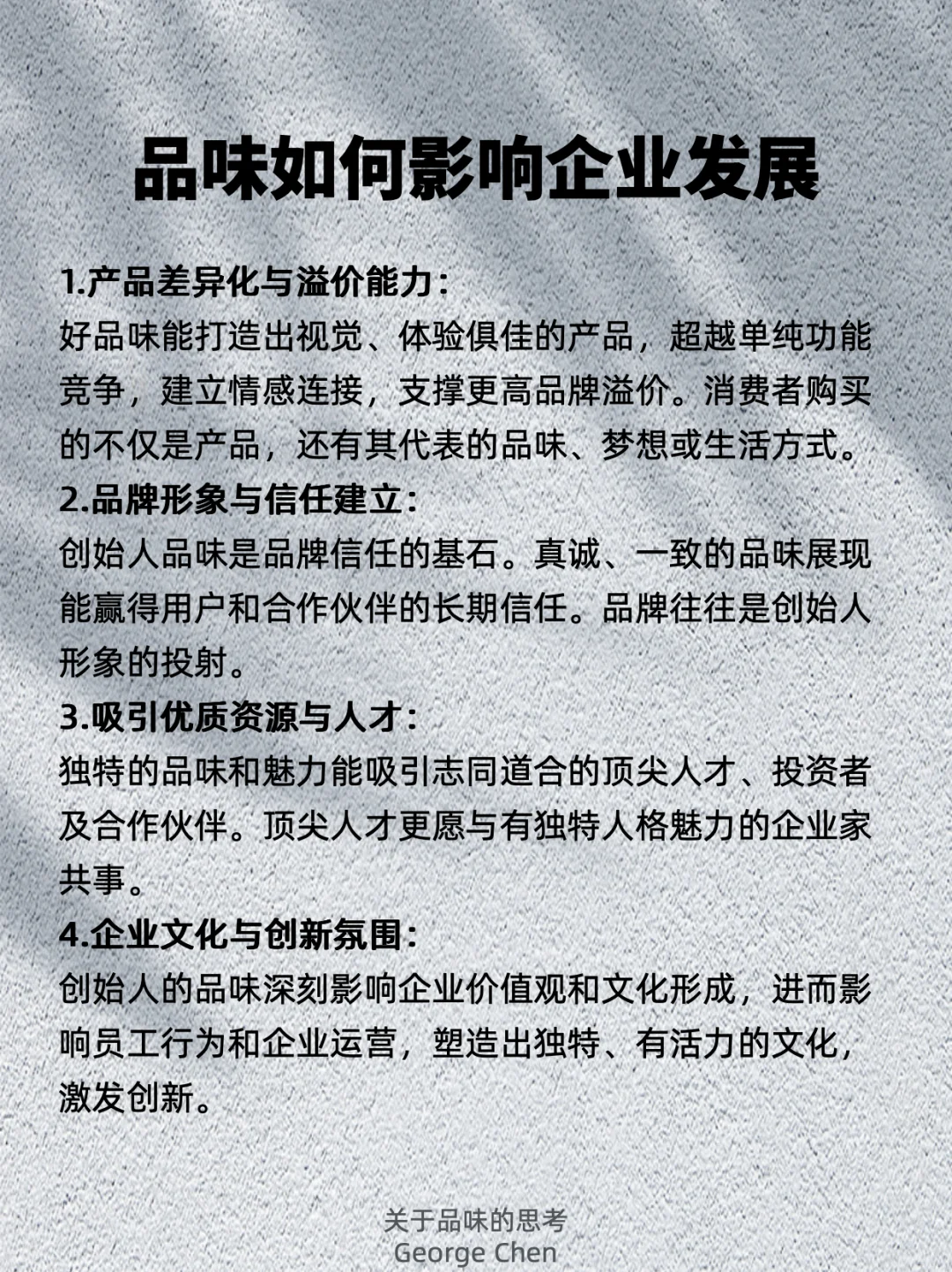 品味如何影响企业发展

1.产品差异化与溢价能力：
好品味能打造出视觉、体验俱佳的产品，超越单纯功能竞争，建立情感连接，支撑更高品牌溢价。消费者购买的不仅是产品，还有其代表的品味、梦想或生活方式。

2.品牌形象与信任建立：
创始人品味是品牌信任的基石。真诚、一致的品味展现能赢得用户和合作伙伴的长期信任。品牌往往是创始人形象的投射。

3.吸引优质资源与人才：
独特的品味和魅力能吸引志同道合的顶尖人才、投资者及合作伙伴。顶尖人才更愿与有独特人格魅力的企业家共事。

4.企业文化与创新氛围：
创始人的品味深刻影响企业价值观和文化形成，进而影响员工行为和企业运营，塑造出独特、有活力的文化，激发创新。

关于品味的思考
George Chen